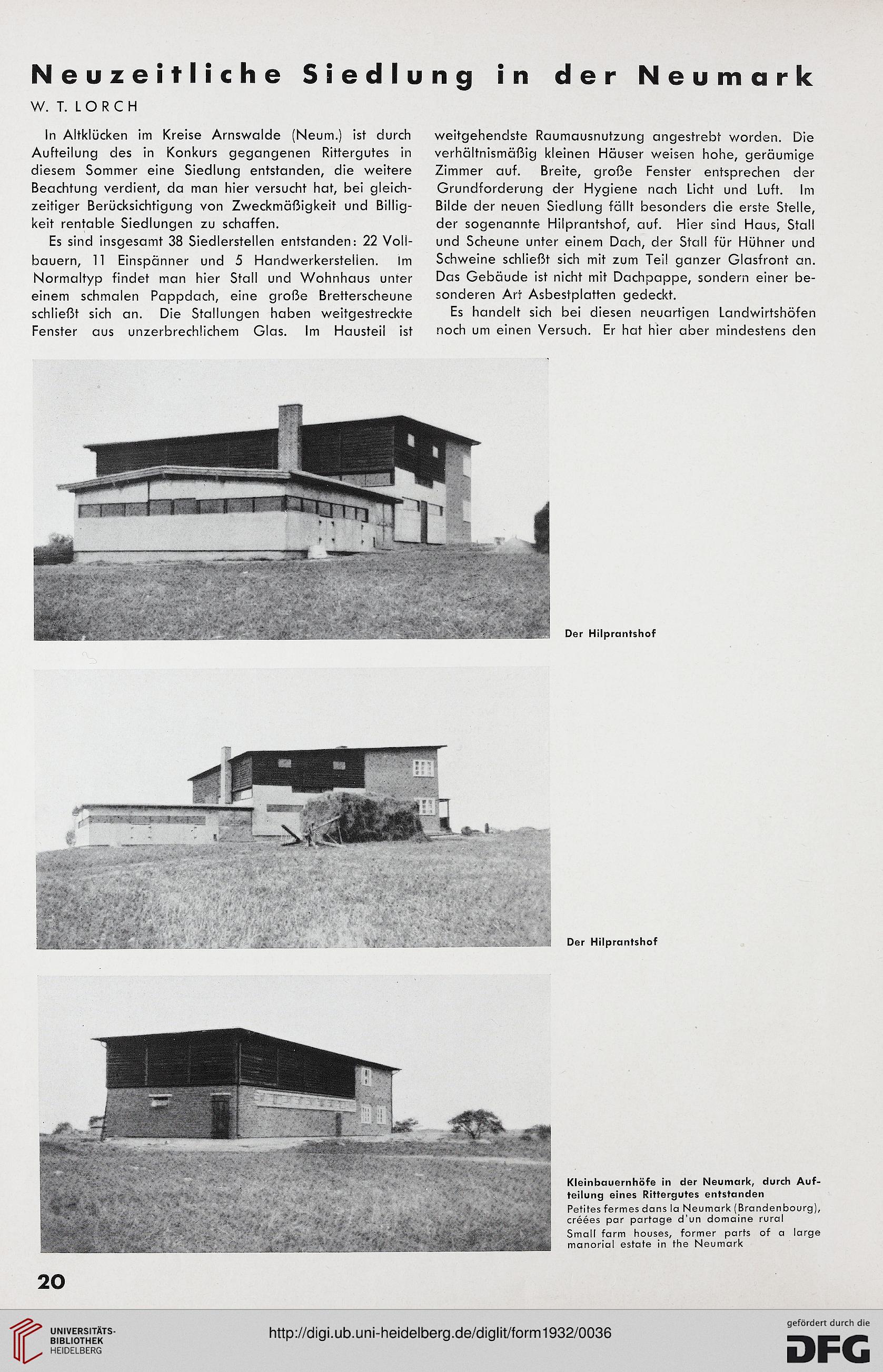 Neuzeitliche Siedlung in der Neumark

W. T. LORCH

In Altklücken im Kreise Arnswalde (Neum.) ist durch Aufteilung des in Konkurs gegangenen Rittergutes in diesem Sommer eine Siedlung entstanden, die weitere Beachtung verdient, da man hier versucht hat, bei gleichzeitiger Berücksichtigung von Zweckmäßigkeit und Billigkeit rentable Siedlungen zu schaffen.

Es sind insgesamt 38 Siedlerstellen entstanden: 22 Vollbauern, 11 Einspänner und 5 Handwerkerstellen. Im Normaltyp findet man hier Stall und Wohnhaus unter einem schmalen Pappdach, eine große Bretterscheune schließt sich an. Die Stallungen haben weitgestreckte Fenster aus unzerbrechlichem Glas. Im Hausteil ist weitgehendste Raumausnutzung angestrebt worden. Die verhältnismäßig kleinen Häuser weisen hohe, geräumige Zimmer auf. Breite, große Fenster entsprechen der Grundforderung der Hygiene nach Licht und Luft. Im Bilde der neuen Siedlung fällt besonders die erste Stelle, der sogenannte Hilprantshof, auf. Hier sind Haus, Stall und Scheune unter einem Dach, der Stall für Hühner und Schweine schließt sich mit zum Teil ganzer Glasfront an. Das Gebäude ist nicht mit Dachpappe, sondern einer besonderen Art Asbestplatten gedeckt.

Es handelt sich bei diesen neuartigen Landwirtshöfen noch um einen Versuch. Er hat hier aber mindestens den

Der Hilprantshof

Der Hilprantshof

Kleinbauernhöfe in der Neumark, durch Aufteilung eines Rittergutes entstanden
Petites fermes dans la Neumark (Brandenbourg), créées par partage d'un domaine rural
Small farm houses, former parts of a large manorial estate in the Neumark

20

UNIVERSITÄTS-BIBLIOTHEK HEIDELBERG

http://digi.ub.uni-heidelberg.de/diglit/form1932/0036

gefördert durch die DFG